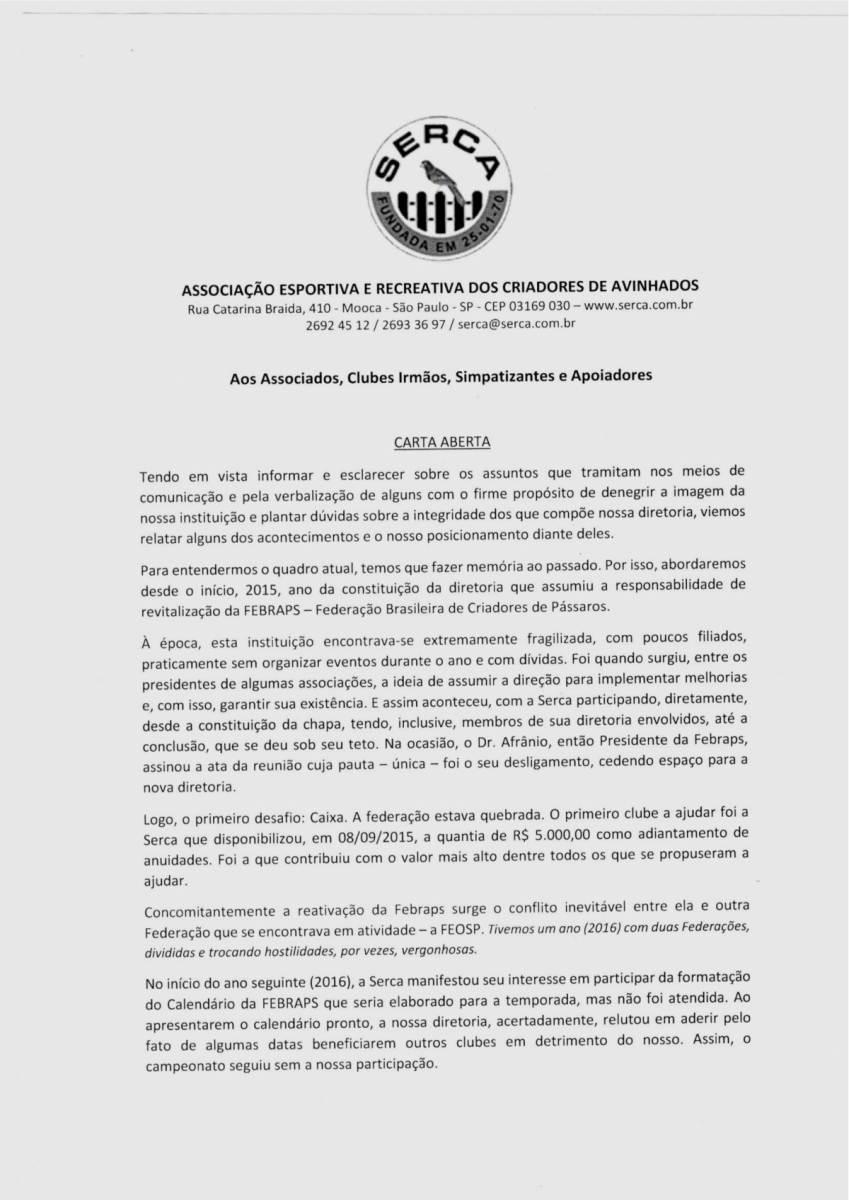 SERCA
FUNDADA EM 25-01-70

ASSOCIAÇÃO ESPORTIVA E RECREATIVA DOS CRIADORES DE AVINHADOS
Rua Catarina Braida, 410 - Mooca - São Paulo - SP - CEP 03169 030 – www.serca.com.br
2692 45 12 / 2693 36 97 / serca@serca.com.br

Aos Associados, Clubes Irmãos, Simpatizantes e Apoiadores

CARTA ABERTA

Tendo em vista informar e esclarecer sobre os assuntos que tramitam nos meios de comunicação e pela verbalização de alguns com o firme propósito de denegrir a imagem da nossa instituição e plantar dúvidas sobre a integridade dos que compõe nossa diretoria, viemos relatar alguns dos acontecimentos e o nosso posicionamento diante deles.

Para entendermos o quadro atual, temos que fazer memória ao passado. Por isso, abordaremos desde o início, 2015, ano da constituição da diretoria que assumiu a responsabilidade de revitalização da FEBRAPS – Federação Brasileira de Criadores de Pássaros.

À época, esta instituição encontrava-se extremamente fragilizada, com poucos filiados, praticamente sem organizar eventos durante o ano e com dívidas. Foi quando surgiu, entre os presidentes de algumas associações, a ideia de assumir a direção para implementar melhorias e, com isso, garantir sua existência. E assim aconteceu, com a Serca participando, diretamente, desde a constituição da chapa, tendo, inclusive, membros de sua diretoria envolvidos, até a conclusão, que se deu sob seu teto. Na ocasião, o Dr. Afrânio, então Presidente da Febraps, assinou a ata da reunião cuja pauta – única – foi o seu desligamento, cedendo espaço para a nova diretoria.

Logo, o primeiro desafio: Caixa. A federação estava quebrada. O primeiro clube a ajudar foi a Serca que disponibilizou, em 08/09/2015, a quantia de R$ 5.000,00 como adiantamento de anuidades. Foi a que contribuiu com o valor mais alto dentre todos os que se propuseram a ajudar.

Concomitantemente a reativação da Febraps surge o conflito inevitável entre ela e outra Federação que se encontrava em atividade – a FEOSP. Tivemos um ano (2016) com duas Federações, divididas e trocando hostilidades, por vezes, vergonhosas.

No início do ano seguinte (2016), a Serca manifestou seu interesse em participar da formatação do Calendário da FEBRAPS que seria elaborado para a temporada, mas não foi atendida. Ao apresentarem o calendário pronto, a nossa diretoria, acertadamente, relutou em aderir pelo fato de algumas datas beneficiarem outros clubes em detrimento do nosso. Assim, o campeonato seguiu sem a nossa participação.